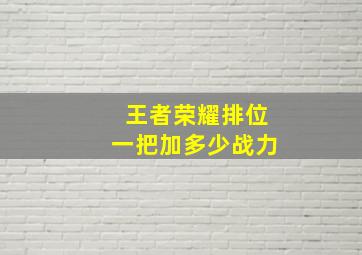 王者荣耀排位
一把加多少战力